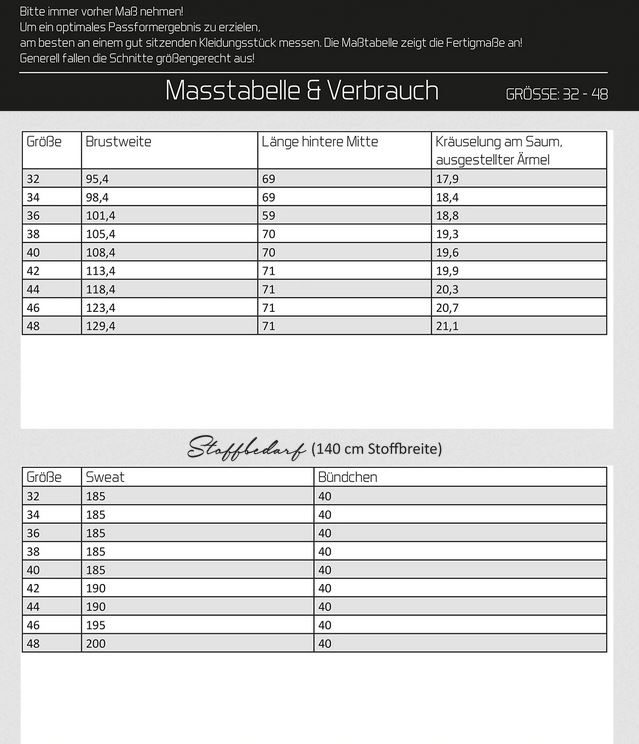 Bitte immer vorher Maß nehmen!
Um ein optimales Passformergebnis zu erzielen,
am besten an einem gut sitzenden Kleidungsstück messen. Die Maßtabelle zeigt die Fertigmaße an!
Generell fallen die Schnitte größengerecht aus!

Masstabelle & Verbrauch

GRÖSSE: 32 - 48

| Größe | Brustweite | Länge hintere Mitte | Kräuselung am Saum, ausgestellter Ärmel |
|---|---|---|---|
| 32 | 95,4 | 69 | 17,9 |
| 34 | 98,4 | 69 | 18,4 |
| 36 | 101,4 | 59 | 18,8 |
| 38 | 105,4 | 70 | 19,3 |
| 40 | 108,4 | 70 | 19,6 |
| 42 | 113,4 | 71 | 19,9 |
| 44 | 118,4 | 71 | 20,3 |
| 46 | 123,4 | 71 | 20,7 |
| 48 | 129,4 | 71 | 21,1 |

Stoffbedarf (140 cm Stoffbreite)

| Größe | Sweat | Bündchen |
|---|---|---|
| 32 | 185 | 40 |
| 34 | 185 | 40 |
| 36 | 185 | 40 |
| 38 | 185 | 40 |
| 40 | 185 | 40 |
| 42 | 190 | 40 |
| 44 | 190 | 40 |
| 46 | 195 | 40 |
| 48 | 200 | 40 |